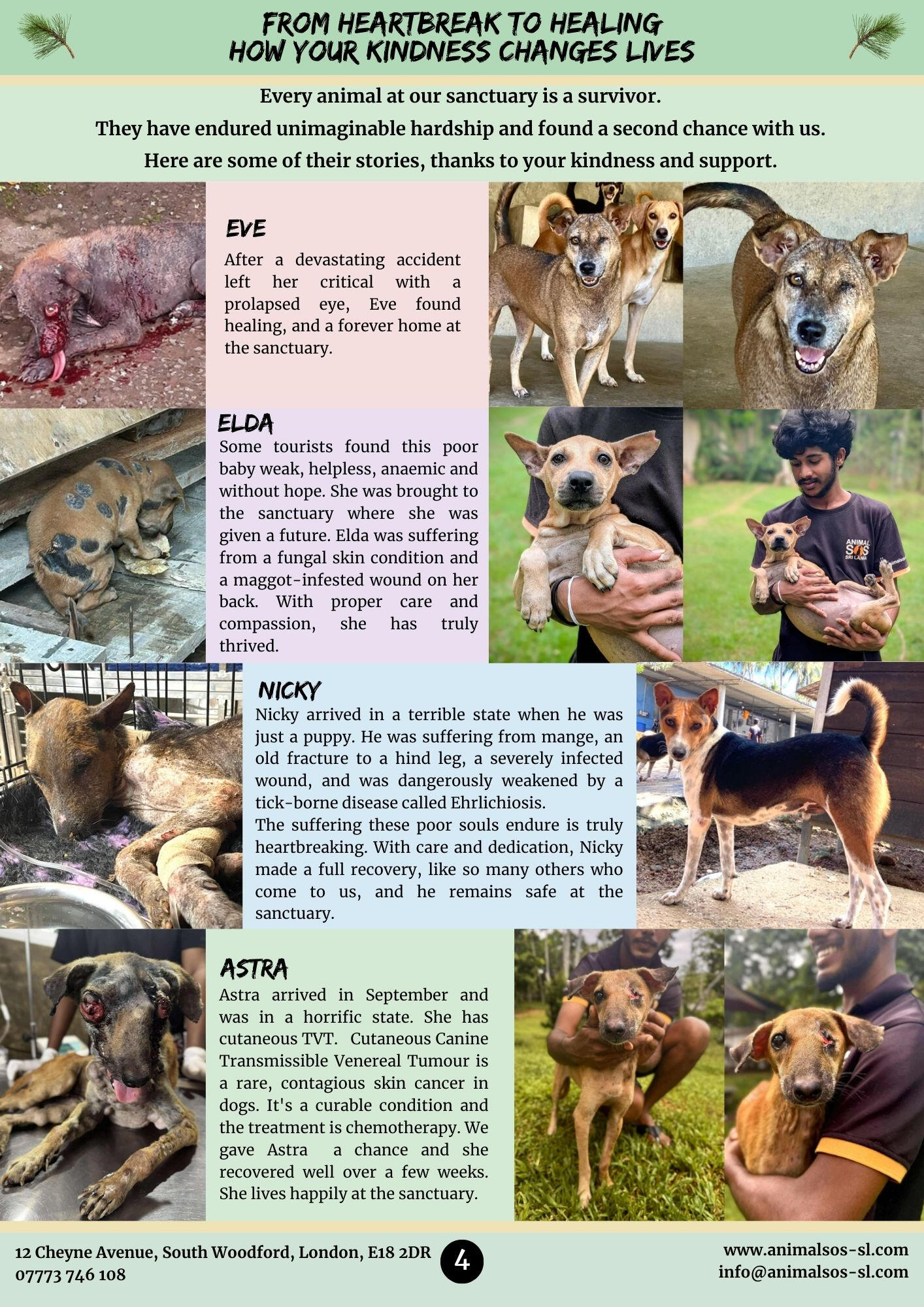 FROM HEARTBREAK TO HEALING
HOW YOUR KINDNESS CHANGES LIVES

Every animal at our sanctuary is a survivor.
They have endured unimaginable hardship and found a second chance with us.
Here are some of their stories, thanks to your kindness and support.

EVE
After a devastating accident left her critical with a prolapsed eye, Eve found healing, and a forever home at the sanctuary.

ELDA
Some tourists found this poor baby weak, helpless, anaemic and without hope. She was brought to the sanctuary where she was given a future. Elda was suffering from a fungal skin condition and a maggot-infested wound on her back. With proper care and compassion, she has truly thrived.

ANIMAL SOS SRI LANKA

NICKY
Nicky arrived in a terrible state when he was just a puppy. He was suffering from mange, an old fracture to a hind leg, a severely infected wound, and was dangerously weakened by a tick-borne disease called Ehrlichiosis.
The suffering these poor souls endure is truly heartbreaking. With care and dedication, Nicky made a full recovery, like so many others who come to us, and he remains safe at the sanctuary.

ASTRA
Astra arrived in September and was in a horrific state. She has cutaneous TVT. Cutaneous Canine Transmissible Venereal Tumour is a rare, contagious skin cancer in dogs. It's a curable condition and the treatment is chemotherapy. We gave Astra a chance and she recovered well over a few weeks. She lives happily at the sanctuary.

12 Cheyne Avenue, South Woodford, London, E18 2DR
07773 746 108
4
www.animalsos-sl.com
info@animalsos-sl.com